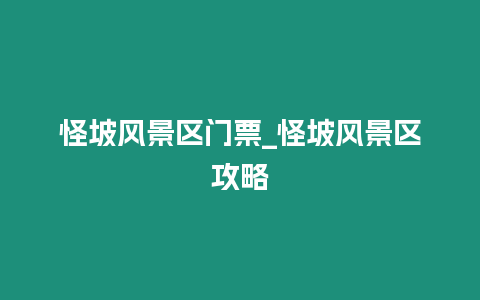 怪坡风景区门票_怪坡风景区攻略